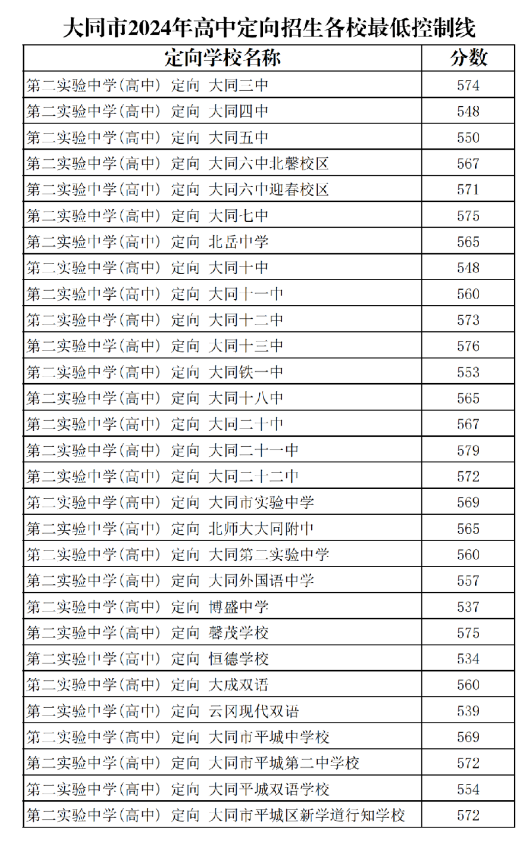 大同市2024年高中定向招生各校最低控制线

| 定向学校名称 | 分数 |
|---|---|
| 第二实验中学(高中) 定向 大同二中 | 574 |
| 第二实验中学(高中) 定向 大同四中 | 548 |
| 第二实验中学(高中) 定向 大同五中 | 550 |
| 第二实验中学(高中) 定向 大同六中北馨校区 | 567 |
| 第二实验中学(高中) 定向 大同六中迎春校区 | 571 |
| 第二实验中学(高中) 定向 大同七中 | 575 |
| 第二实验中学(高中) 定向 北岳中学 | 565 |
| 第二实验中学(高中) 定向 大同十中 | 548 |
| 第二实验中学(高中) 定向 大同十一中 | 560 |
| 第二实验中学(高中) 定向 大同十二中 | 573 |
| 第二实验中学(高中) 定向 大同十三中 | 576 |
| 第二实验中学(高中) 定向 大同铁一中 | 553 |
| 第二实验中学(高中) 定向 大同十八中 | 565 |
| 第二实验中学(高中) 定向 大同二十中 | 567 |
| 第二实验中学(高中) 定向 大同二十一中 | 579 |
| 第二实验中学(高中) 定向 大同二十二中 | 572 |
| 第二实验中学(高中) 定向 大同市实验中学 | 569 |
| 第二实验中学(高中) 定向 北师大大同附中 | 565 |
| 第二实验中学(高中) 定向 大同第二实验中学 | 560 |
| 第二实验中学(高中) 定向 大同外国语中学 | 557 |
| 第二实验中学(高中) 定向 博盛中学 | 537 |
| 第二实验中学(高中) 定向 馨茂学校 | 575 |
| 第二实验中学(高中) 定向 恒德学校 | 534 |
| 第二实验中学(高中) 定向 大成双语 | 560 |
| 第二实验中学(高中) 定向 云冈现代双语 | 539 |
| 第二实验中学(高中) 定向 大同市平城中学校 | 569 |
| 第二实验中学(高中) 定向 大同市平城第二中学校 | 572 |
| 第二实验中学(高中) 定向 大同平城双语学校 | 554 |
| 第二实验中学(高中) 定向 大同市平城区新学道行知学校 | 572 |